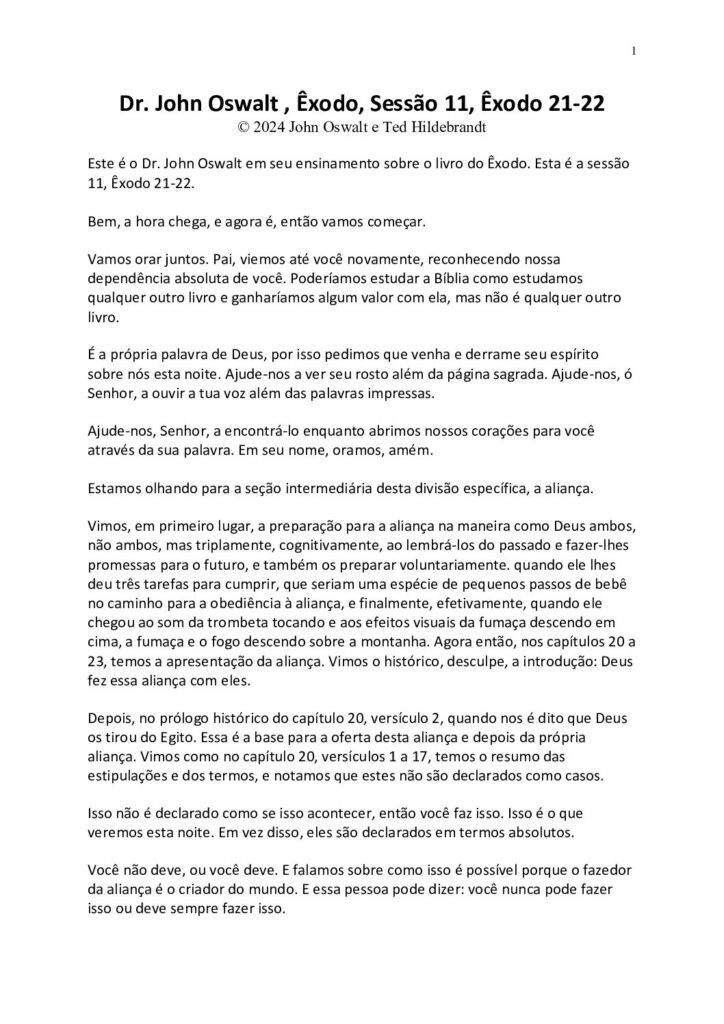 1

Dr. John Oswalt , Êxodo, Sessão 11, Êxodo 21-22
© 2024 John Oswalt e Ted Hildebrandt

Este é o Dr. John Oswalt em seu ensinamento sobre o livro do Êxodo. Esta é a sessão 11, Êxodo 21-22.

Bem, a hora chega, e agora é, então vamos começar.

Vamos orar juntos. Pai, viemos até você novamente, reconhecendo nossa dependência absoluta de você. Poderíamos estudar a Bíblia como estudamos qualquer outro livro e ganharíamos algum valor com ela, mas não é qualquer outro livro.

É a própria palavra de Deus, por isso pedimos que venha e derrame seu espírito sobre nós esta noite. Ajude-nos a ver seu rosto além da página sagrada. Ajude-nos, ó Senhor, a ouvir a tua voz além das palavras impressas.

Ajude-nos, Senhor, a encontrá-lo enquanto abrimos nossos corações para você através da sua palavra. Em seu nome, oramos, amém.

Estamos olhando para a seção intermediária desta divisão específica, a aliança.

Vimos, em primeiro lugar, a preparação para a aliança na maneira como Deus ambos, não ambos, mas triplamente, cognitivamente, ao lembrá-los do passado e fazer-lhes promessas para o futuro, e também os preparar voluntariamente. quando ele lhes deu três tarefas para cumprir, que seriam uma espécie de pequenos passos de bebê no caminho para a obediência à aliança, e finalmente, efetivamente, quando ele chegou ao som da trombeta tocando e aos efeitos visuais da fumaça descendo em cima, a fumaça e o fogo descendo sobre a montanha. Agora então, nos capítulos 20 a 23, temos a apresentação da aliança. Vimos o histórico, desculpe, a introdução: Deus fez essa aliança com eles.

Depois, no prólogo histórico do capítulo 20, versículo 2, quando nos é dito que Deus os tirou do Egito. Essa é a base para a oferta desta aliança e depois da própria aliança. Vimos como no capítulo 20, versículos 1 a 17, temos o resumo das estipulações e dos termos, e notamos que estes não são declarados como casos.

Isso não é declarado como se isso acontecer, então você faz isso. Isso é o que veremos esta noite. Em vez disso, eles são declarados em termos absolutos.

Você não deve, ou você deve. E falamos sobre como isso é possível porque o fazedor da aliança é o criador do mundo. E essa pessoa pode dizer: você nunca pode fazer isso ou deve sempre fazer isso.